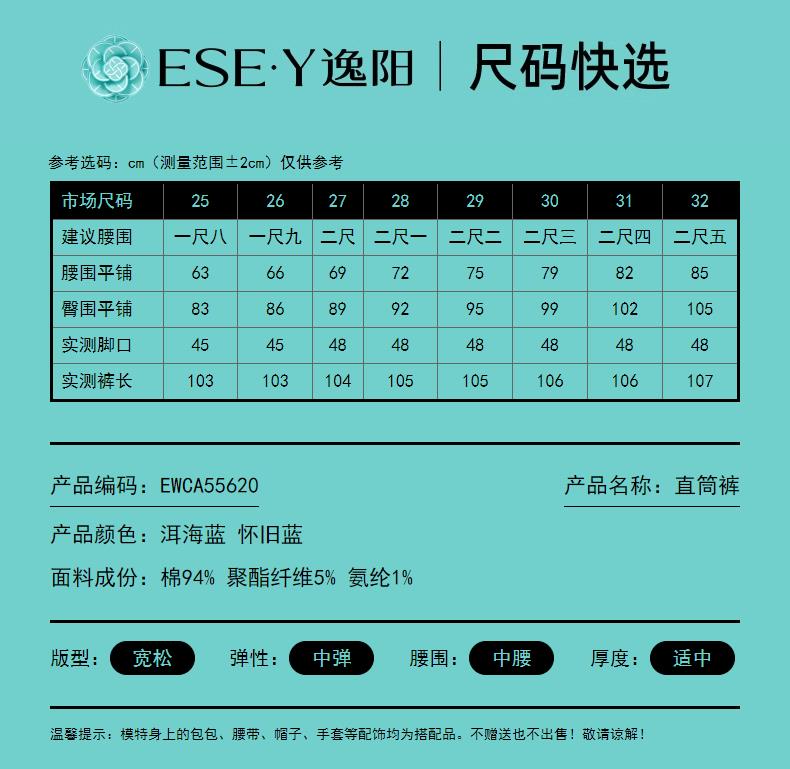 ESE·Y逸阳 | 尺码快选

参考选码：cm（测量范围±2cm）仅供参考

| 市场尺码 | 25 | 26 | 27 | 28 | 29 | 30 | 31 | 32 |
|---|---|---|---|---|---|---|---|---|
| 建议腰围 | 一尺八 | 一尺九 | 二尺 | 二尺一 | 二尺二 | 二尺三 | 二尺四 | 二尺五 |
| 腰围平铺 | 63 | 66 | 69 | 72 | 75 | 79 | 82 | 85 |
| 臀围平铺 | 83 | 86 | 89 | 92 | 95 | 99 | 102 | 105 |
| 实测脚口 | 45 | 45 | 48 | 48 | 48 | 48 | 48 | 48 |
| 实测裤长 | 103 | 103 | 104 | 105 | 105 | 106 | 106 | 107 |

产品编码：EWCA55620

产品名称：直筒裤

产品颜色：洱海蓝 怀旧蓝

面料成份：棉94% 聚酯纤维5% 氨纶1%

版型：宽松 弹性：中弹 腰围：中腰 厚度：适中

温馨提示：模特身上的包包、腰带、帽子、手套等配饰均为搭配品。不赠送也不出售！敬请谅解！